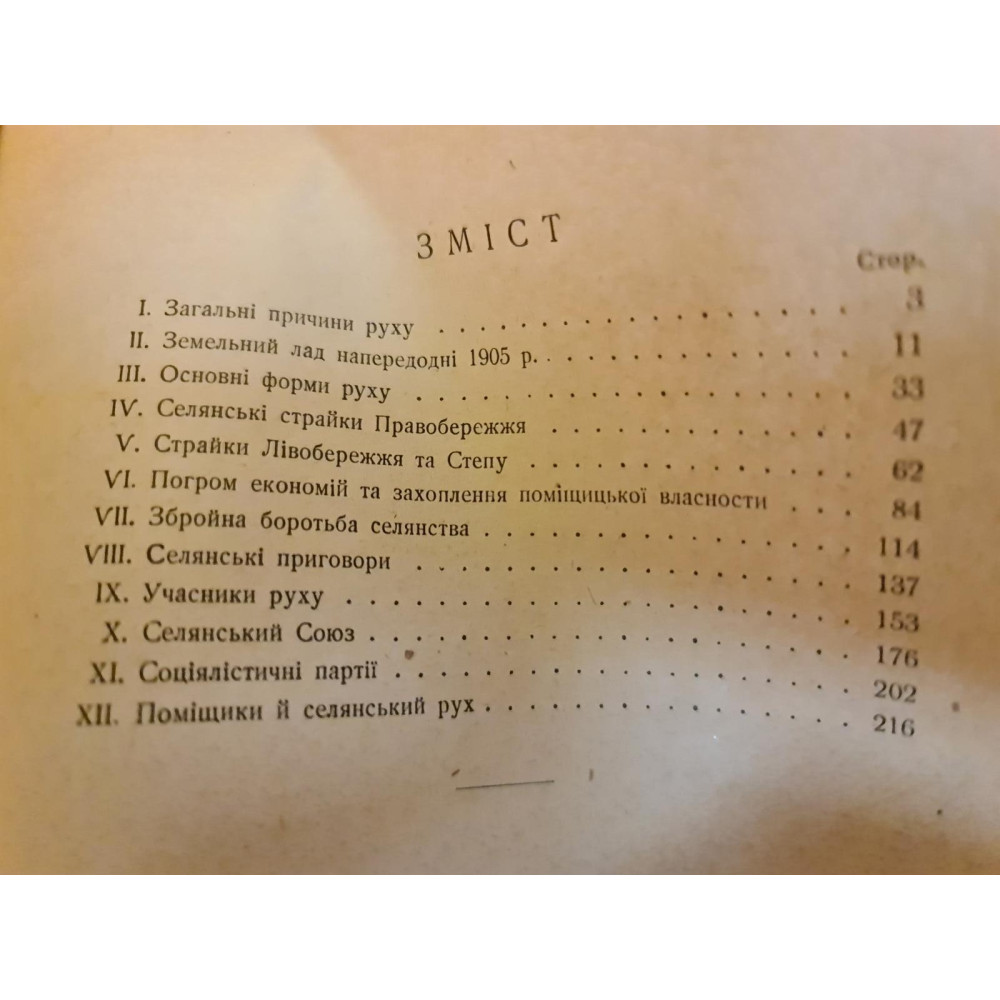 ЗМІСТ

Стор.

I. Загальні причини руху 3
II. Земельний лад напередодні 1905 р. 11
III. Основні форми руху 33
IV. Селянські страйки Правобережжя 47
V. Страйки Лівобережжя та Степу 62
VI. Погром економій та захоплення поміщицької власности 84
VII. Збройна боротьба селянства 114
VIII. Селянські приговори 137
IX. Учасники руху 153
X. Селянський Союз 176
XI. Соціялістичні партії 202
XII. Поміщики й селянський рух 216